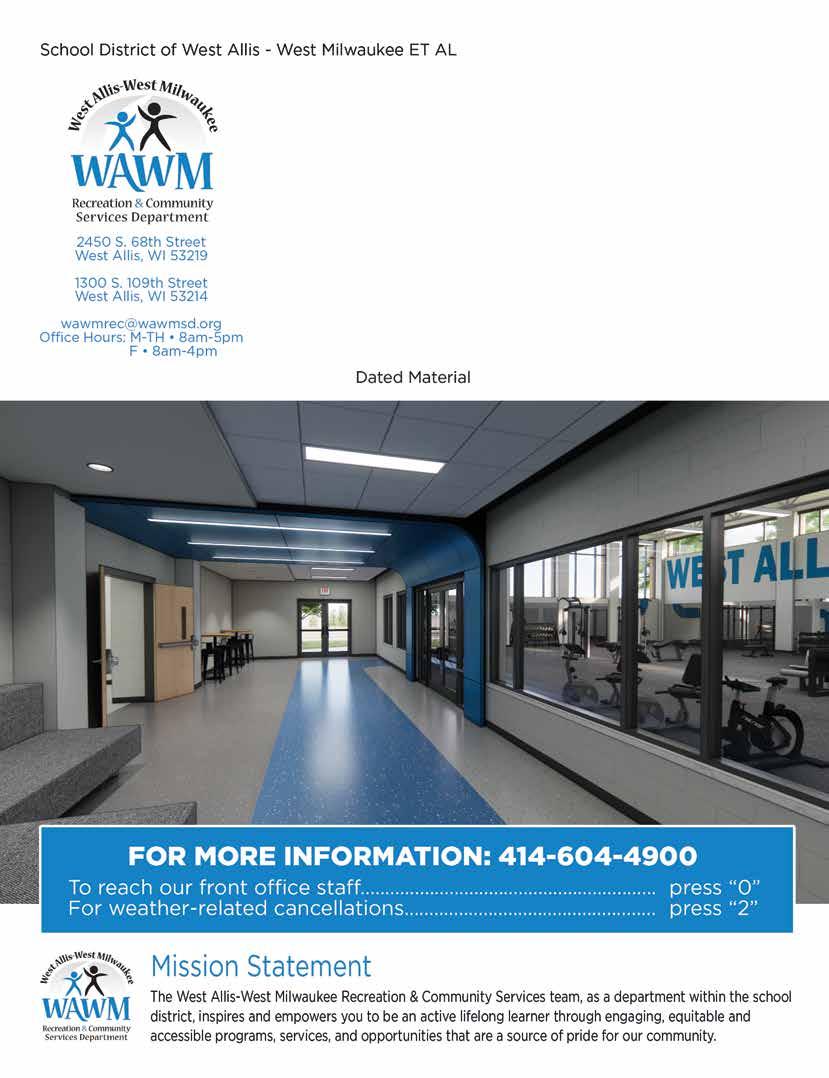 School District of West Allis - West Milwaukee ET AL

West Allis-West Milwaukee
WAWM
Recreation & Community
Services Department

2450 S. 68th Street
West Allis, WI 53219

1300 S. 109th Street
West Allis, WI 53214

wawmrec@wawmsd.org
Office Hours: M-TH • 8am-5pm
F • 8am-4pm

Dated Material

WEST ALL

FOR MORE INFORMATION: 414-604-4900
To reach our front office staff press "0"
For weather-related cancellations press "2"

West Allis-West Milwaukee
WAWM
Recreation & Community
Services Department

Mission Statement

The West Allis-West Milwaukee Recreation & Community Services team, as a department within the school district, inspires and empowers you to be an active lifelong learner through engaging, equitable and accessible programs, services, and opportunities that are a source of pride for our community.